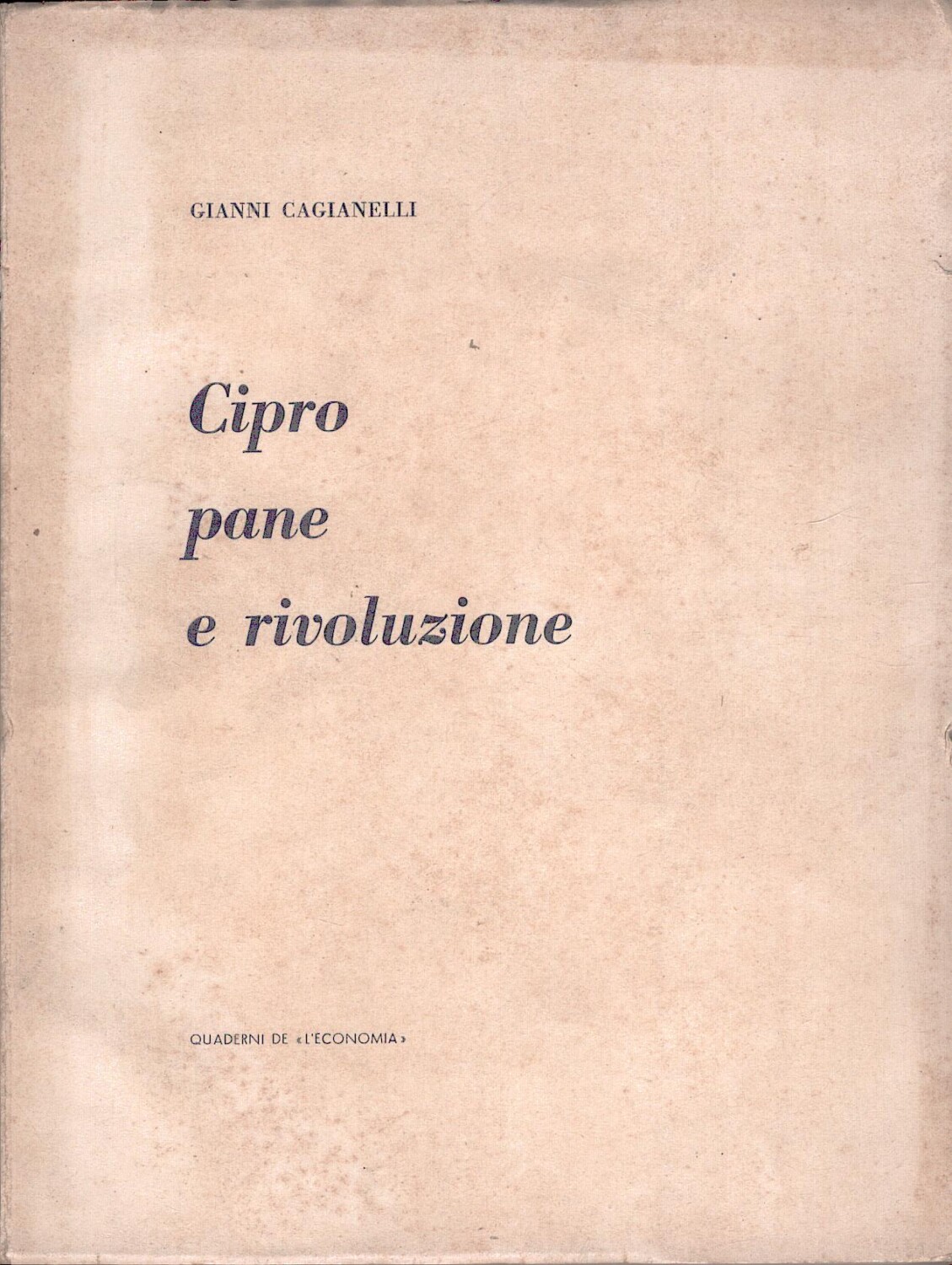 GIANNI CAGIANELLI

Cipro
pane
e rivoluzione

QUADERNI DE «L'ECONOMIA»